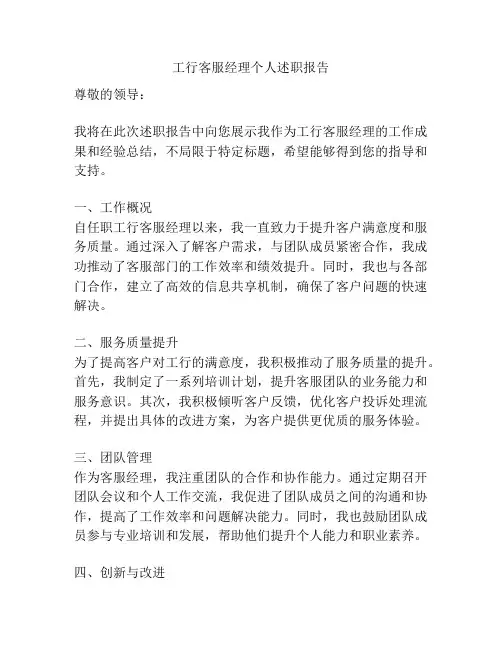 工行客服经理个人述职报告

尊敬的领导：

我将在此次述职报告中向您展示我作为工行客服经理的工作成果和经验总结，不局限于特定标题，希望能够得到您的指导和支持。

一、工作概况
自任职工行客服经理以来，我一直致力于提升客户满意度和服务质量。通过深入了解客户需求，与团队成员紧密合作，我成功推动了客服部门的工作效率和绩效提升。同时，我也与各部门合作，建立了高效的信息共享机制，确保了客户问题的快速解决。

二、服务质量提升
为了提高客户对工行的满意度，我积极推动了服务质量的提升。首先，我制定了一系列培训计划，提升客服团队的业务能力和服务意识。其次，我积极倾听客户反馈，优化客户投诉处理流程，并提出具体的改进方案，为客户提供更优质的服务体验。

三、团队管理
作为客服经理，我注重团队的合作和协作能力。通过定期召开团队会议和个人工作交流，我促进了团队成员之间的沟通和协作，提高了工作效率和问题解决能力。同时，我也鼓励团队成员参与专业培训和发展，帮助他们提升个人能力和职业素养。

四、创新与改进